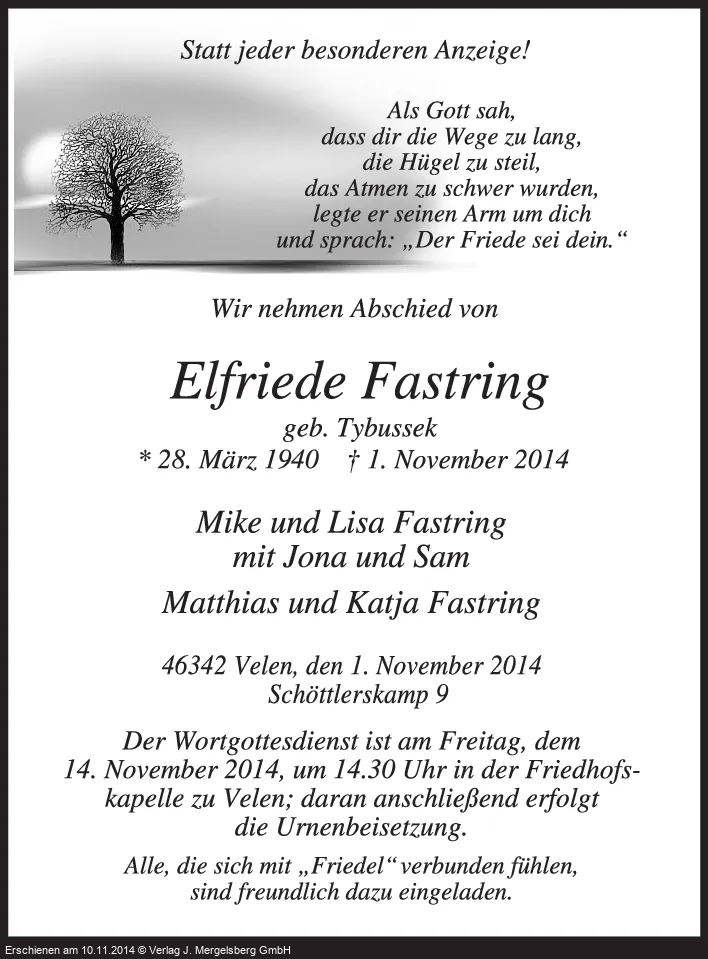 Statt jeder besonderen Anzeige!

Als Gott sah,
dass dir die Wege zu lang,
die Hügel zu steil,
das Atmen zu schwer wurden,
legte er seinen Arm um dich
und sprach: „Der Friede sei dein.“

Wir nehmen Abschied von

Elfriede Fastring

geb. Tybussek
* 28. März 1940 † 1. November 2014

Mike und Lisa Fastring
mit Jona und Sam
Matthias und Katja Fastring

46342 Velen, den 1. November 2014
Schöttlerskamp 9

Der Wortgottesdienst ist am Freitag, dem 14. November 2014, um 14.30 Uhr in der Friedhofskapelle zu Velen; daran anschließend erfolgt die Urnenbeisetzung.

Alle, die sich mit „Friedel“ verbunden fühlen, sind freundlich dazu eingeladen.

Erschienen am 10.11.2014 © Verlag J. Mergelsberg GmbH